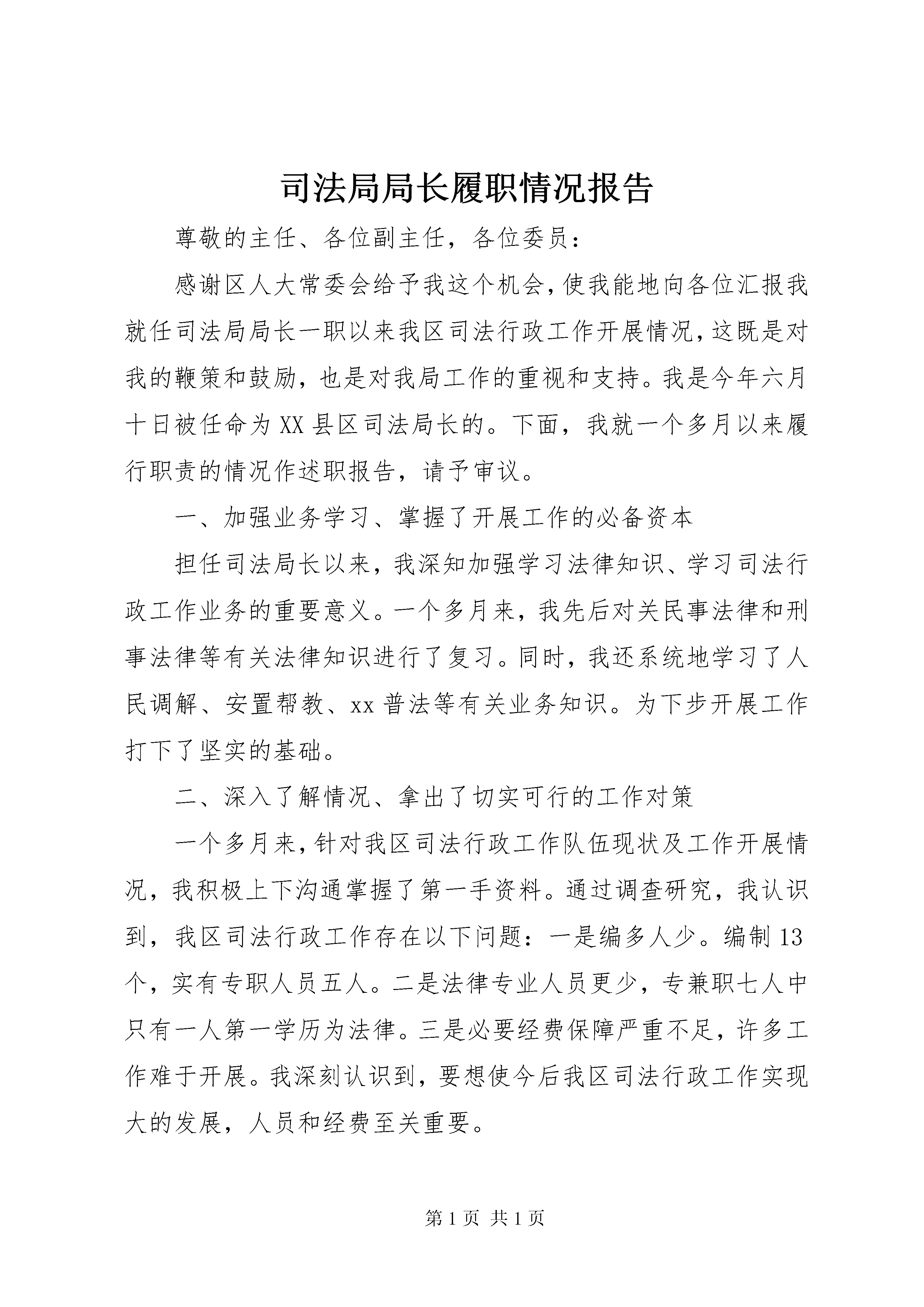 司法局局长履职情况报告

尊敬的主任、各位副主任，各位委员：

感谢区人大常委会给予我这个机会，使我能地向各位汇报我就任司法局局长一职以来我区司法行政工作开展情况，这既是对我的鞭策和鼓励，也是对我局工作的重视和支持。我是今年六月十日被任命为XX县区司法局长的。下面，我就一个多月以来履行职责的情况作述职报告，请予审议。

一、加强业务学习、掌握了开展工作的必备资本

担任司法局长以来，我深知加强学习法律知识、学习司法行政工作业务的重要意义。一个多月来，我先后对关民事法律和刑事法律等有关法律知识进行了复习。同时，我还系统地学习了人民调解、安置帮教、xx普法等有关业务知识。为下步开展工作打下了坚实的基础。

二、深入了解情况、拿出了切实可行的工作对策

一个多月来，针对我区司法行政工作队伍现状及工作开展情况，我积极上下沟通掌握了第一手资料。通过调查研究，我认识到，我区司法行政工作存在以下问题：一是编多人少。编制13个，实有专职人员五人。二是法律专业人员更少，专兼职七人中只有一人第一学历为法律。三是必要经费保障严重不足，许多工作难于开展。我深刻认识到，要想使今后我区司法行政工作实现大的发展，人员和经费至关重要。

第1页 共1页